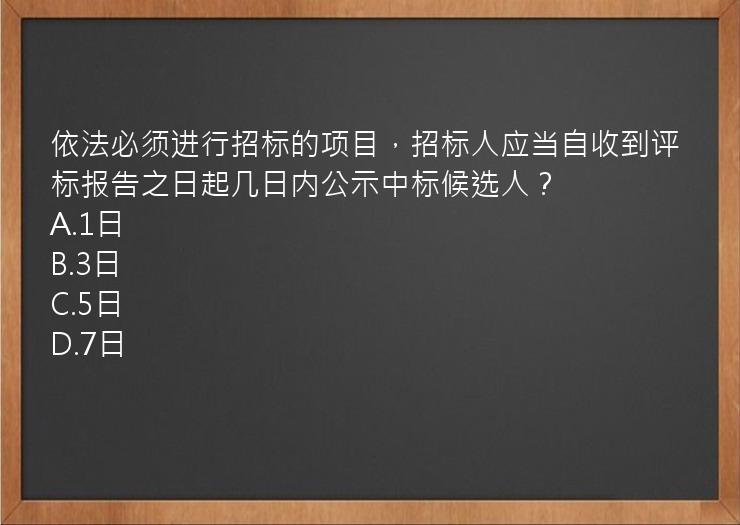 依法必须进行招标的项目，招标人应当自收到评标报告之日起几日内公示中标候选人？
A.1日
B.3日
C.5日
D.7日